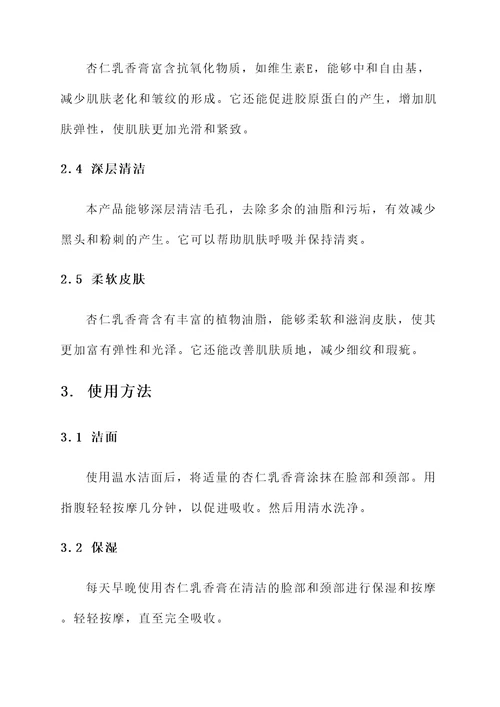 杏仁乳香膏富含抗氧化物质，如维生素E，能够中和自由基，减少肌肤老化和皱纹的形成。它还能促进胶原蛋白的产生，增加肌肤弹性，使肌肤更加光滑和紧致。

2.4 深层清洁

本产品能够深层清洁毛孔，去除多余的油脂和污垢，有效减少黑头和粉刺的产生。它可以帮助肌肤呼吸并保持清爽。

2.5 柔软皮肤

杏仁乳香膏含有丰富的植物油脂，能够柔软和滋润皮肤，使其更加富有弹性和光泽。它还能改善肌肤质地，减少细纹和瑕疵。

3. 使用方法

3.1 洁面

使用温水洁面后，将适量的杏仁乳香膏涂抹在脸部和颈部。用指腹轻轻按摩几分钟，以促进吸收。然后用清水洗净。

3.2 保湿

每天早晚使用杏仁乳香膏在清洁的脸部和颈部进行保湿和按摩。轻轻按摩，直至完全吸收。